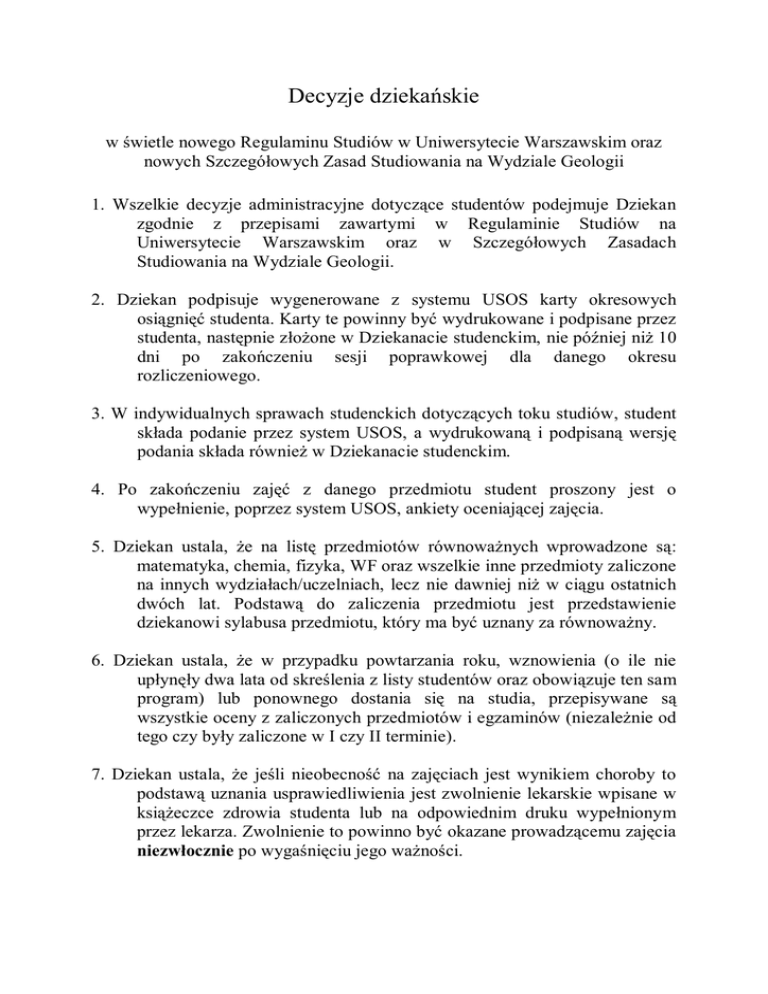 Decyzje dziekańskie

w świetle nowego Regulaminu Studiów w Uniwersytecie Warszawskim oraz nowych Szczegółowych Zasad Studiowania na Wydziale Geologii

1. Wszelkie decyzje administracyjne dotyczące studentów podejmuje Dziekan zgodnie z przepisami zawartymi w Regulaminie Studiów na Uniwersytecie Warszawskim oraz w Szczegółowych Zasadach Studiowania na Wydziale Geologii.

2. Dziekan podpisuje wygenerowane z systemu USOS karty okresowych osiągnięć studenta. Karty te powinny być wydrukowane i podpisane przez studenta, następnie złożone w Dziekanacie studenckim, nie później niż 10 dni po zakończeniu sesji poprawkowej dla danego okresu rozliczeniowego.

3. W indywidualnych sprawach studenckich dotyczących toku studiów, student składa podanie przez system USOS, a wydrukowaną i podpisaną wersję podania składa również w Dziekanacie studenckim.

4. Po zakończeniu zajęć z danego przedmiotu student proszony jest o wypełnienie, poprzez system USOS, ankiety oceniającej zajęcia.

5. Dziekan ustala, że na listę przedmiotów równoważnych wprowadzone są: matematyka, chemia, fizyka, WF oraz wszelkie inne przedmioty zaliczone na innych wydziałach/uczelniach, lecz nie dawniej niż w ciągu ostatnich dwóch lat. Podstawą do zaliczenia przedmiotu jest przedstawienie dziekanowi sylabusa przedmiotu, który ma być uznany za równoważny.

6. Dziekan ustala, że w przypadku powtarzania roku, wznowienia (o ile nie upłynęły dwa lata od skreślenia z listy studentów oraz obowiązuje ten sam program) lub ponownego dostania się na studia, przepisywane są wszystkie oceny z zaliczonych przedmiotów i egzaminów (niezależnie od tego czy były zaliczone w I czy II terminie).

7. Dziekan ustala, że jeśli nieobecność na zajęciach jest wynikiem choroby to podstawą uznania usprawiedliwienia jest zwolnienie lekarskie wpisane w książeczce zdrowia studenta lub na odpowiednim druku wypełnionym przez lekarza. Zwolnienie to powinno być okazane prowadzącemu zajęcia niezwłocznie po wygaśnięciu jego ważności.